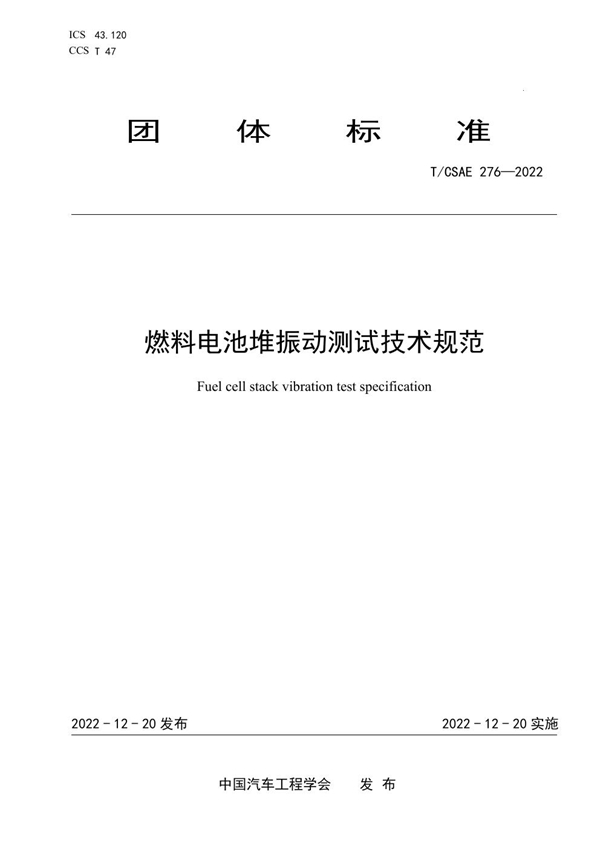 ICS 43.120
CCS T 47

团 体 标 准

T/CSAE 276—2022

燃料电池堆振动测试技术规范

Fuel cell stack vibration test specification

2022 - 12 - 20 发布

2022 - 12 - 20 实施

中国汽车工程学会 发 布